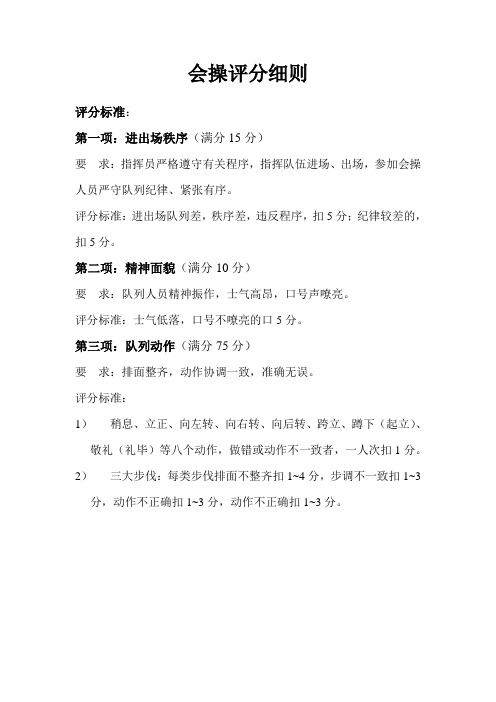 会操评分细则

评分标准：

第一项：进出场秩序（满分 15 分）

要　求：指挥员严格遵守有关程序，指挥队伍进场、出场，参加会操人员严守队列纪律、紧张有序。

评分标准：进出场队列差，秩序差，违反程序，扣 5 分；纪律较差的，扣 5 分。

第二项：精神面貌（满分 10 分）

要　求：队列人员精神振作，士气高昂，口号声嘹亮。

评分标准：士气低落，口号不嘹亮的口 5 分。

第三项：队列动作（满分 75 分）

要　求：排面整齐，动作协调一致，准确无误。

评分标准：

1）　稍息、立正、向左转、向右转、向后转、跨立、蹲下（起立）、敬礼（礼毕）等八个动作，做错或动作不一致者，一人次扣 1 分。

2）　三大步伐：每类步伐排面不整齐扣 1~4 分，步调不一致扣 1~3 分，动作不正确扣 1~3 分，动作不正确扣 1~3 分。